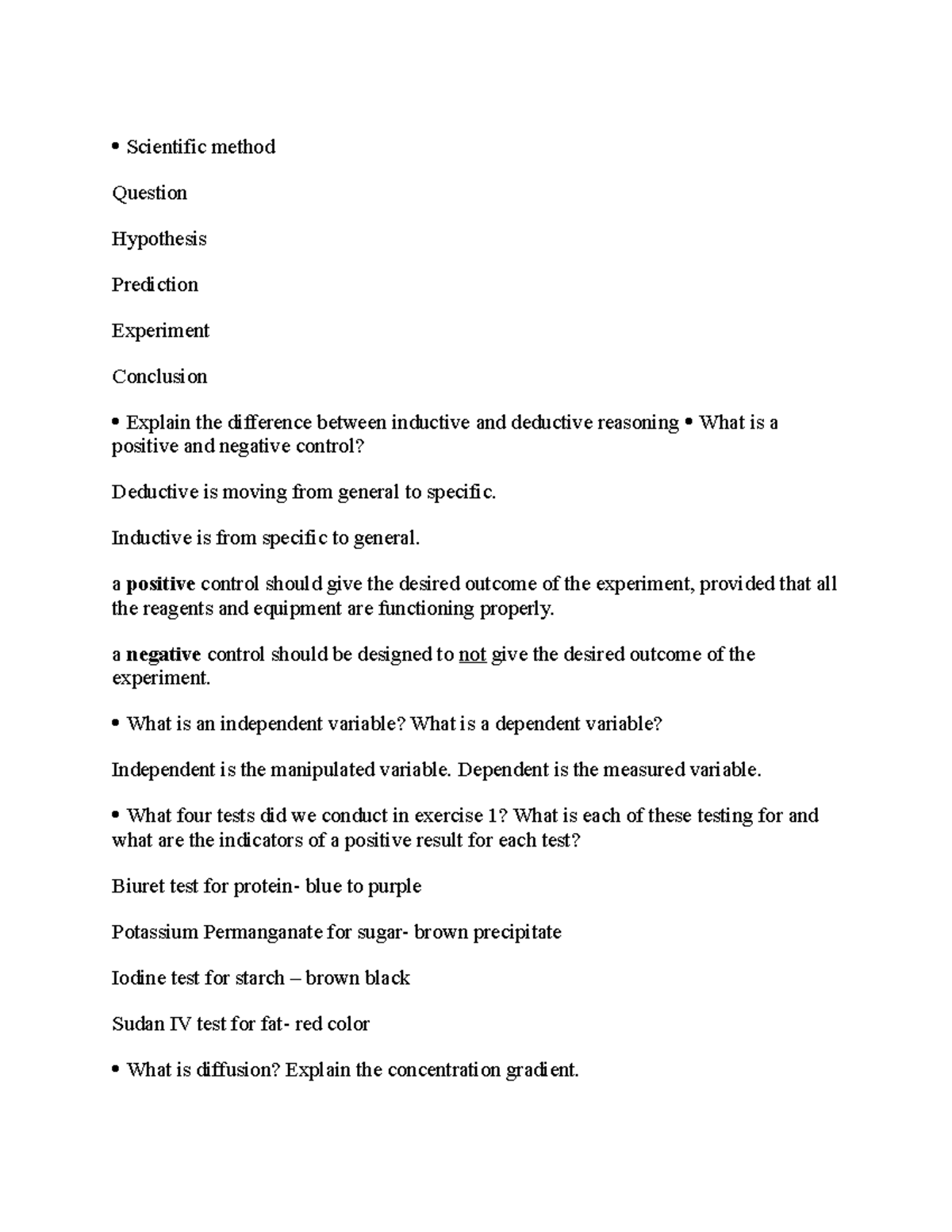 • Scientific method

Question

Hypothesis

Prediction

Experiment

Conclusion

• Explain the difference between inductive and deductive reasoning • What is a positive and negative control?

Deductive is moving from general to specific.

Inductive is from specific to general.

a positive control should give the desired outcome of the experiment, provided that all the reagents and equipment are functioning properly.

a negative control should be designed to not give the desired outcome of the experiment.

• What is an independent variable? What is a dependent variable?

Independent is the manipulated variable. Dependent is the measured variable.

• What four tests did we conduct in exercise 1? What is each of these testing for and what are the indicators of a positive result for each test?

Biuret test for protein- blue to purple

Potassium Permanganate for sugar- brown precipitate

Iodine test for starch – brown black

Sudan IV test for fat- red color

• What is diffusion? Explain the concentration gradient.